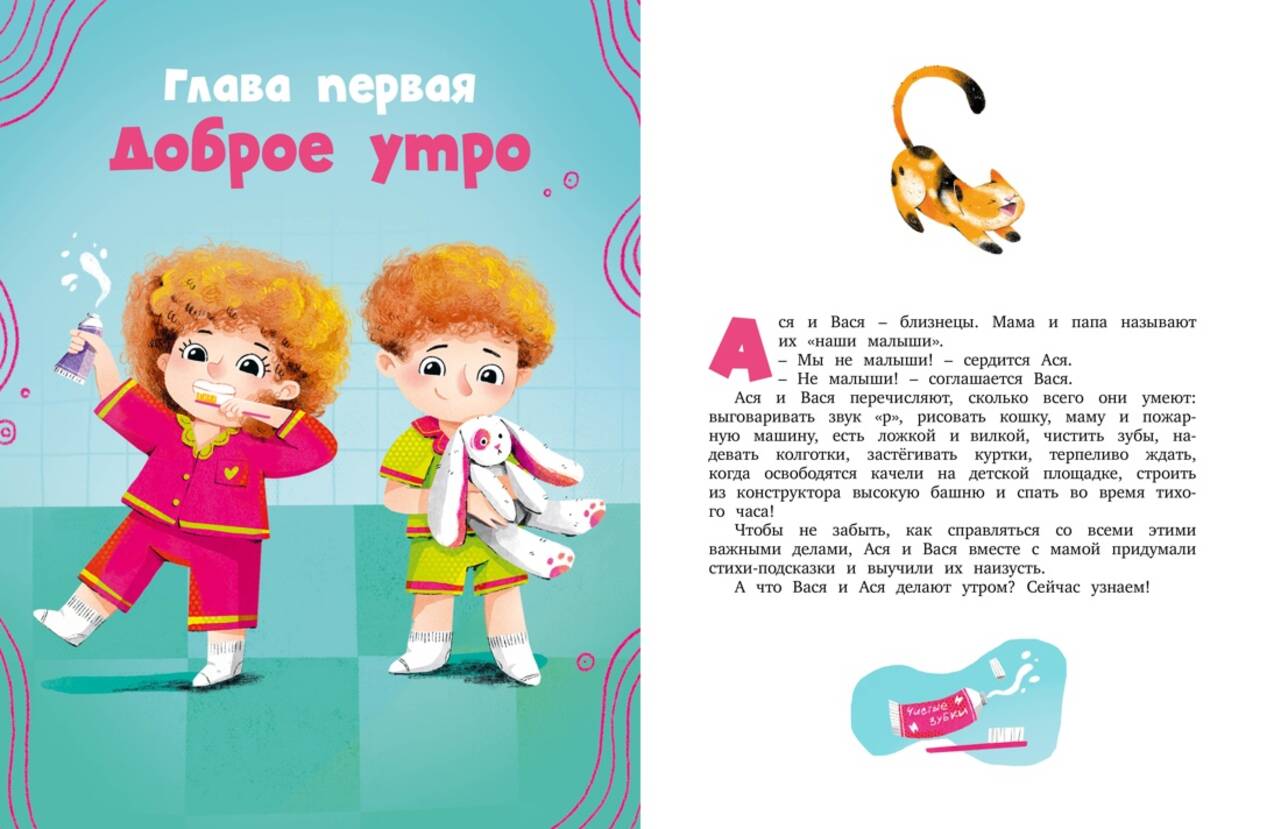 Глава первая
Доброе утро

Ася и Вася – близнецы. Мама и папа называют их «наши малыши».

– Мы не малыши! – сердится Ася.

– Не малыши! – соглашается Вася.

Ася и Вася перечисляют, сколько всего они умеют: выговаривать звук «р», рисовать кошку, маму и пожарную машину, есть ложкой и вилкой, чистить зубы, надевать колготки, застёгивать куртки, терпеливо ждать, когда освободятся качели на детской площадке, строить из конструктора высокую башню и спать во время тихого часа!

Чтобы не забыть, как справляться со всеми этими важными делами, Ася и Вася вместе с мамой придумали стихи-подсказки и выучили их наизусть.

А что Вася и Ася делают утром? Сейчас узнаем!

Чистые зубки